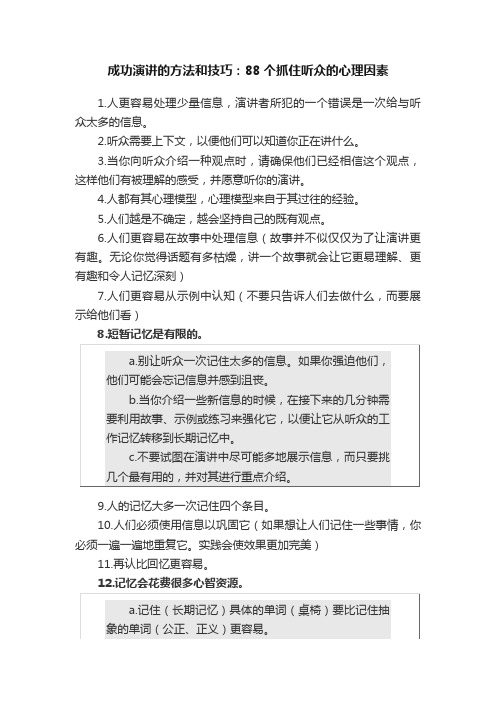 成功演讲的方法和技巧：88 个抓住听众的心理因素

1.人更容易处理少量信息，演讲者所犯的一个错误是一次给与听众太多的信息。

2.听众需要上下文，以便他们可以知道你正在讲什么。

3.当你向听众介绍一种观点时，请确保他们已经相信这个观点，这样他们有被理解的感受，并愿意听你的演讲。

4.人都有其心理模型，心理模型来自于其过往的经验。

5.人们越是不确定，越会坚持自己的既有观点。

6.人们更容易在故事中处理信息（故事并不似仅仅为了让演讲更有趣。无论你觉得话题有多枯燥，讲一个故事就会让它更易理解、更有趣和令人记忆深刻）

7.人们更容易从示例中认知（不要只告诉人们去做什么，而要展示给他们看）

8.短暂记忆是有限的。

a.别让听众一次记住太多的信息。如果你强迫他们，他们可能会忘记信息并感到沮丧。

b.当你介绍一些新信息的时候，在接下来的几分钟需要利用故事、示例或练习来强化它，以便让它从听众的工作记忆转移到长期记忆中。

c.不要试图在演讲中尽可能多地展示信息，而只要挑几个最有用的，并对其进行重点介绍。

9.人的记忆大多一次记住四个条目。

10.人们必须使用信息以巩固它（如果想让人们记住一些事情，你必须一遍一遍地重复它。实践会使效果更加完美）

11.再认比回忆更容易。

12.记忆会花费很多心智资源。

a.记住（长期记忆）具体的单词（桌椅）要比记住抽象的单词（公正、正义）更容易。